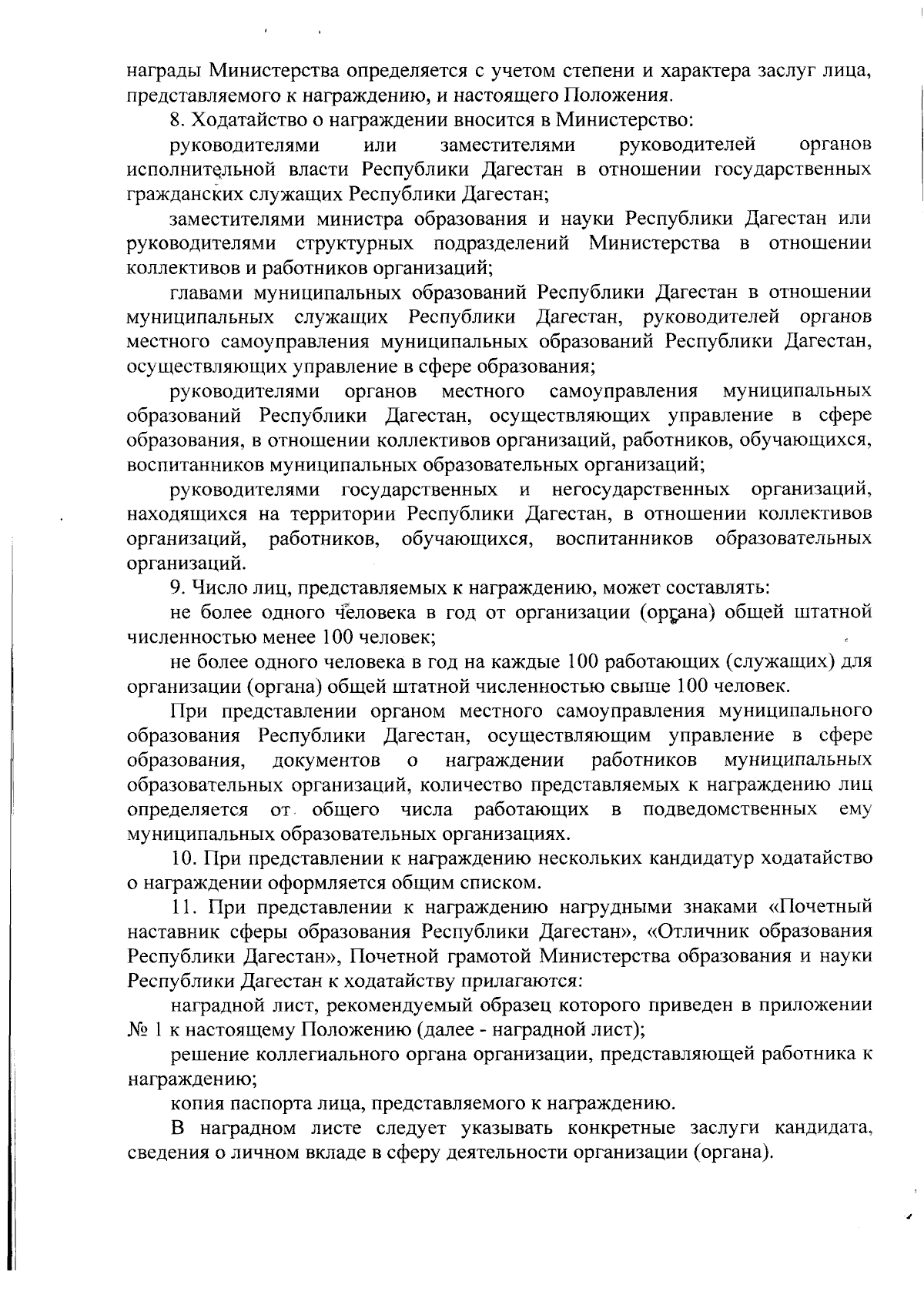 награды Министерства определяется с учетом степени и характера заслуг лица, представляемого к награждению, и настоящего Положения.

8. Ходатайство о награждении вносится в Министерство:

руководителями или заместителями руководителей органов исполнительной власти Республики Дагестан в отношении государственных гражданских служащих Республики Дагестан;

заместителями министра образования и науки Республики Дагестан или руководителями структурных подразделений Министерства в отношении коллективов и работников организаций;

главами муниципальных образований Республики Дагестан в отношении муниципальных служащих Республики Дагестан, руководителей органов местного самоуправления муниципальных образований Республики Дагестан, осуществляющих управление в сфере образования;

руководителями органов местного самоуправления муниципальных образований Республики Дагестан, осуществляющих управление в сфере образования, в отношении коллективов организаций, работников, обучающихся, воспитанников муниципальных образовательных организаций;

руководителями государственных и негосударственных организаций, находящихся на территории Республики Дагестан, в отношении коллективов организаций, работников, обучающихся, воспитанников образовательных организаций.

9. Число лиц, представляемых к награждению, может составлять:

не более одного человека в год от организации (органа) общей штатной численностью менее 100 человек;

не более одного человека в год на каждые 100 работающих (служащих) для организации (органа) общей штатной численностью свыше 100 человек.

При представлении органом местного самоуправления муниципального образования Республики Дагестан, осуществляющим управление в сфере образования, документов о награждении работников муниципальных образовательных организаций, количество представляемых к награждению лиц определяется от общего числа работающих в подведомственных ему муниципальных образовательных организациях.

10. При представлении к награждению нескольких кандидатур ходатайство о награждении оформляется общим списком.

11. При представлении к награждению нагрудными знаками «Почетный наставник сферы образования Республики Дагестан», «Отличник образования Республики Дагестан», Почетной грамотой Министерства образования и науки Республики Дагестан к ходатайству прилагаются:

наградной лист, рекомендуемый образец которого приведен в приложении № 1 к настоящему Положению (далее - наградной лист);

решение коллегиального органа организации, представляющей работника к награждению;

копия паспорта лица, представляемого к награждению.

В наградном листе следует указывать конкретные заслуги кандидата, сведения о личном вкладе в сферу деятельности организации (органа).